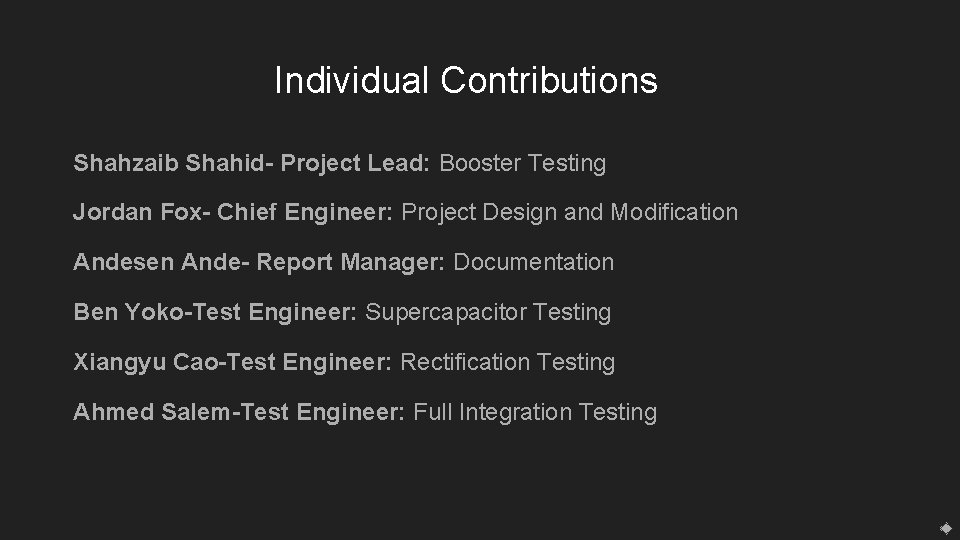 Individual Contributions

Shahzaib Shahid- Project Lead: Booster Testing

Jordan Fox- Chief Engineer: Project Design and Modification

Andesen Ande- Report Manager: Documentation

Ben Yoko-Test Engineer: Supercapacitor Testing

Xiangyu Cao-Test Engineer: Rectification Testing

Ahmed Salem-Test Engineer: Full Integration Testing